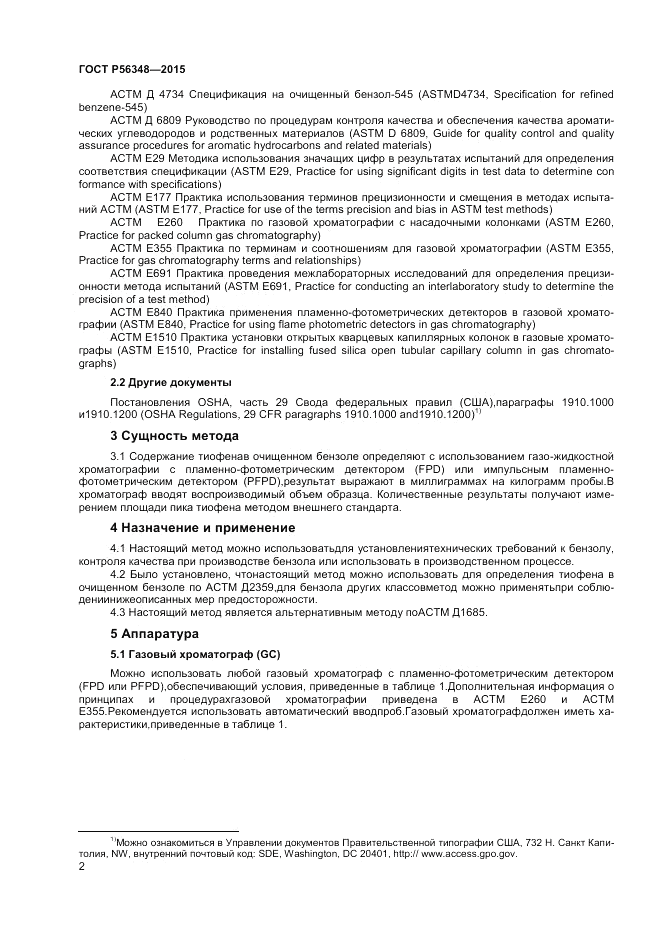 ГОСТ Р56348—2015

АСТМ Д 4734 Спецификация на очищенный бензол-545 (ASTMD4734, Specification for refined benzene-545)

АСТМ Д 6809 Руководство по процедурам контроля качества и обеспечения качества ароматических углеводородов и родственных материалов (ASTM D 6809, Guide for quality control and quality assurance procedures for aromatic hydrocarbons and related materials)

АСТМ Е29 Методика использования значащих цифр в результатах испытаний для определения соответствия спецификации (ASTM E29, Practice for using significant digits in test data to determine con formance with specifications)

АСТМ Е177 Практика использования терминов прецизионности и смещения в методах испытаний АСТМ (ASTM E177, Practice for use of the terms precision and bias in ASTM test methods)

АСТМ Е260 Практика по газовой хроматографии с насадочными колонками (ASTM E260, Practice for packed column gas chromatography)

АСТМ Е355 Практика по терминам и соотношениям для газовой хроматографии (ASTM E355, Practice for gas chromatography terms and relationships)

АСТМ Е691 Практика проведения межлабораторных исследований для определения прецизионности метода испытаний (ASTM E691, Practice for conducting an interlaboratory study to determine the precision of a test method)

АСТМ Е840 Практика применения пламенно-фотометрических детекторов в газовой хроматографии (ASTM E840, Practice for using flame photometric detectors in gas chromatography)

АСТМ Е1510 Практика установки открытых кварцевых капиллярных колонок в газовые хроматографы (ASTM E1510, Practice for installing fused silica open tubular capillary column in gas chromatographs)

2.2 Другие документы

Постановления OSHA, часть 29 Свода федеральных правил (США),параграфы 1910.1000 и1910.1200 (OSHA Regulations, 29 CFR paragraphs 1910.1000 and1910.1200)$^{1)}$

3 Сущность метода

3.1 Содержание тиофенав очищенном бензоле определяют с использованием газо-жидкостной хроматографии с пламенно-фотометрическим детектором (FPD) или импульсным пламенно-фотометрическим детектором (PFPD),результат выражают в миллиграммах на килограмм пробы.В хроматограф вводят воспроизводимый объем образца. Количественные результаты получают измерением площади пика тиофена методом внешнего стандарта.

4 Назначение и применение

4.1 Настоящий метод можно использоватьдля установлениятехнических требований к бензолу, контроля качества при производстве бензола или использовать в производственном процессе.

4.2 Было установлено, чтонастоящий метод можно использовать для определения тиофена в очищенном бензоле по АСТМ Д2359,для бензола других классовметод можно применятьпри соблюдениинижеописанных мер предосторожности.

4.3 Настоящий метод является альтернативным методу поАСТМ Д1685.

5 Аппаратура

5.1 Газовый хроматограф (GC)

Можно использовать любой газовый хроматограф с пламенно-фотометрическим детектором (FPD или PFPD),обеспечивающий условия, приведенные в таблице 1.Дополнительная информация о принципах и процедурахгазовой хроматографии приведена в АСТМ Е260 и АСТМ Е355.Рекомендуется использовать автоматический вводпроб.Газовый хроматографдолжен иметь характеристики,приведенные в таблице 1.

$^{1)}$Можно ознакомиться в Управлении документов Правительственной типографии США, 732 Н. Санкт Капитолия, NW, внутренний почтовый код: SDE, Washington, DC 20401, http:// www.access.gpo.gov.

2